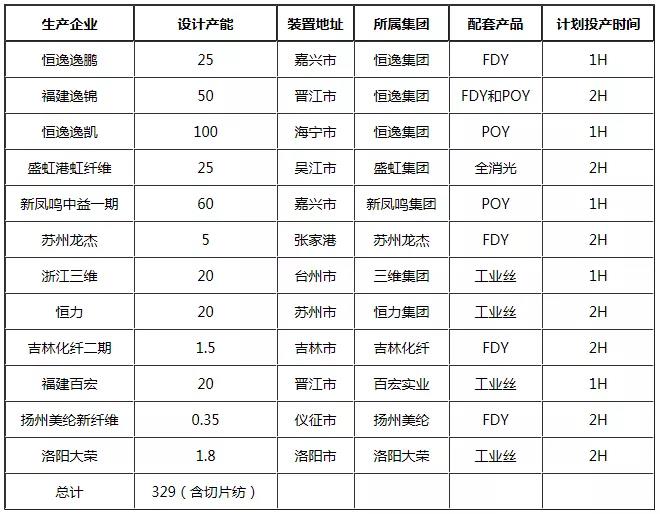 | 生产企业 | 设计产能 | 装置地址 | 所属集团 | 配套产品 | 计划投产时间 |
|---|---|---|---|---|---|
| 恒逸逸鹏 | 25 | 嘉兴市 | 恒逸集团 | FDY | 1H |
| 福建逸锦 | 50 | 晋江市 | 恒逸集团 | FDY和POY | 2H |
| 恒逸逸凯 | 100 | 海宁市 | 恒逸集团 | POY | 1H |
| 盛虹港虹纤维 | 25 | 吴江市 | 盛虹集团 | 全消光 | 2H |
| 新凤鸣中益一期 | 60 | 嘉兴市 | 新凤鸣集团 | POY | 1H |
| 苏州龙杰 | 5 | 张家港 | 苏州龙杰 | FDY | 2H |
| 浙江三维 | 20 | 台州市 | 三维集团 | 工业丝 | 1H |
| 恒力 | 20 | 苏州市 | 恒力集团 | 工业丝 | 2H |
| 吉林化纤二期 | 1.5 | 吉林市 | 吉林化纤 | FDY | 2H |
| 福建百宏 | 20 | 晋江市 | 百宏实业 | 工业丝 | 1H |
| 扬州美纶新纤维 | 0.35 | 仪征市 | 扬州美纶 | FDY | 2H |
| 洛阳大荣 | 1.8 | 洛阳市 | 洛阳大荣 | 工业丝 | 2H |
| 总计 | 329（含切片纺） | | | | |